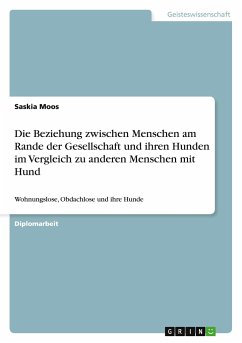 Geisteswissenschaft

Saskia Moos

Die Beziehung zwischen Menschen am Rande der Gesellschaft und ihren Hunden im Vergleich zu anderen Menschen mit Hund

Wohnungslose, Obdachlose und ihre Hunde

Diplomarbeit

GRIN